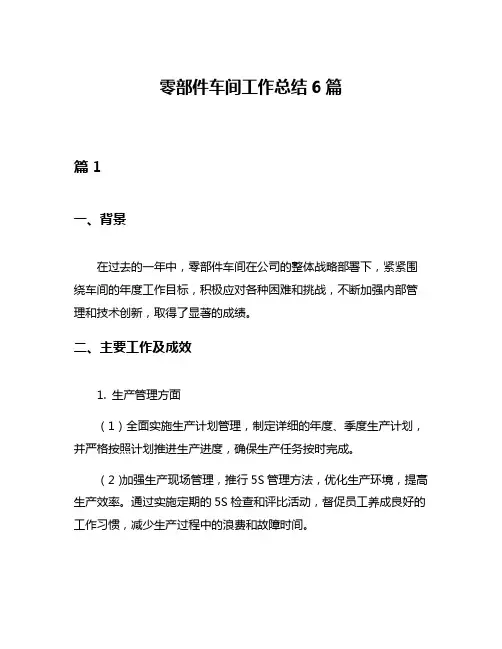 零部件车间工作总结 6 篇

篇 1

一、背景

在过去的一年中，零部件车间在公司的整体战略部署下，紧紧围绕车间的年度工作目标，积极应对各种困难和挑战，不断加强内部管理和技术创新，取得了显著的成绩。

二、主要工作及成效

1. 生产管理方面

（1）全面实施生产计划管理，制定详细的年度、季度生产计划，并严格按照计划推进生产进度，确保生产任务按时完成。

（2）加强生产现场管理，推行 5S 管理方法，优化生产环境，提高生产效率。通过实施定期的 5S 检查和评比活动，督促员工养成良好的工作习惯，减少生产过程中的浪费和故障时间。